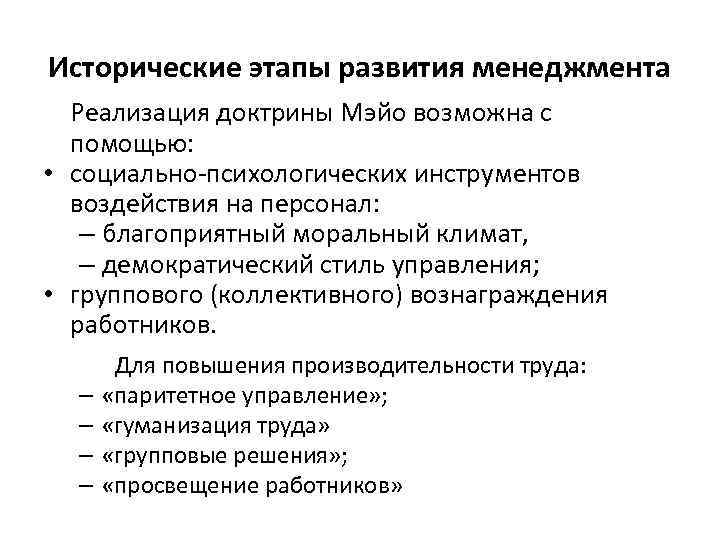 Исторические этапы развития менеджмента

Реализация доктрины Мэйо возможна с помощью:

• социально-психологических инструментов воздействия на персонал:
– благоприятный моральный климат,
– демократический стиль управления;
• группового (коллективного) вознаграждения работников.

Для повышения производительности труда:
– «паритетное управление»;
– «гуманизация труда»
– «групповые решения»;
– «просвещение работников»